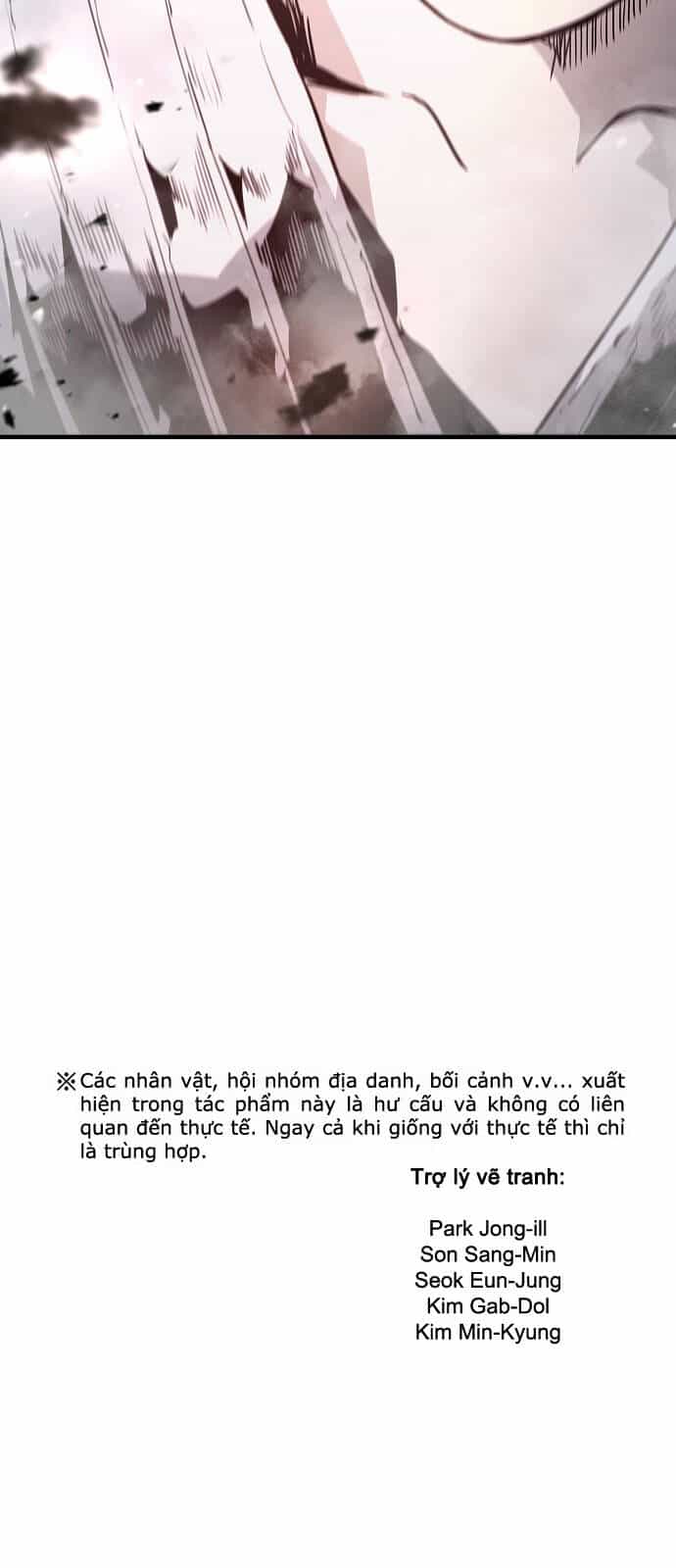 ※Các nhân vật, hội nhóm địa danh, bối cảnh v.v... xuất hiện trong tác phẩm này là hư cấu và không có liên quan đến thực tế. Ngay cả khi giống với thực tế thì chỉ là trùng hợp.

Trợ lý vẽ tranh:

Park Jong-ill
Son Sang-Min
Seok Eun-Jung
Kim Gab-Dol
Kim Min-Kyung